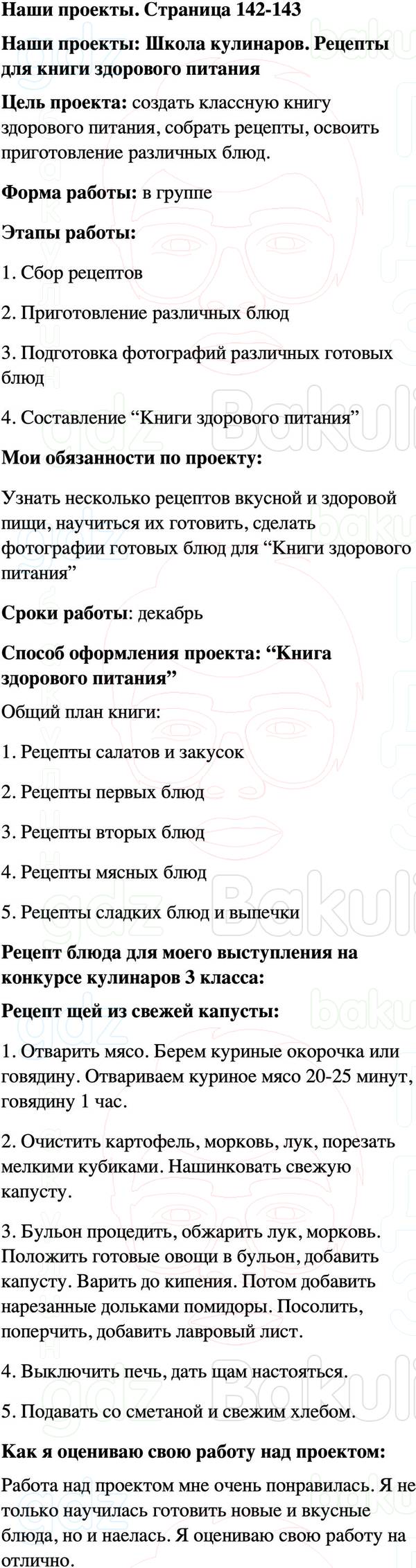 Наши проекты. Страница 142-143

Наши проекты: Школа кулинаров. Рецепты для книги здорового питания

Цель проекта: создать классную книгу здорового питания, собрать рецепты, освоить приготовление различных блюд.

Форма работы: в группе

Этапы работы:

1. Сбор рецептов

2. Приготовление различных блюд

3. Подготовка фотографий различных готовых блюд

4. Составление “Книги здорового питания”

Мои обязанности по проекту:

Узнать несколько рецептов вкусной и здоровой пищи, научиться их готовить, сделать фотографии готовых блюд для “Книги здорового питания”

Сроки работы: декабрь

Способ оформления проекта: “Книга здорового питания”

Общий план книги:

1. Рецепты салатов и закусок

2. Рецепты первых блюд

3. Рецепты вторых блюд

4. Рецепты мясных блюд

5. Рецепты сладких блюд и выпечки

Рецепт блюда для моего выступления на конкурсе кулинаров 3 класса:

Рецепт щей из свежей капусты:

1. Отварить мясо. Берем куриные окорочка или говядину. Отвариваем куриное мясо 20-25 минут, говядину 1 час.

2. Очистить картофель, морковь, лук, порезать мелкими кубиками. Нашинковать свежую капусту.

3. Бульон процедить, обжарить лук, морковь. Положить готовые овощи в бульон, добавить капусту. Варить до кипения. Потом добавить нарезанные дольками помидоры. Посолить, поперчить, добавить лавровый лист.

4. Выключить печь, дать щам настояться.

5. Подавать со сметаной и свежим хлебом.

Как я оцениваю свою работу над проектом:

Работа над проектом мне очень понравилась. Я не только научилась готовить новые и вкусные блюда, но и наелась. Я оцениваю свою работу на отлично.